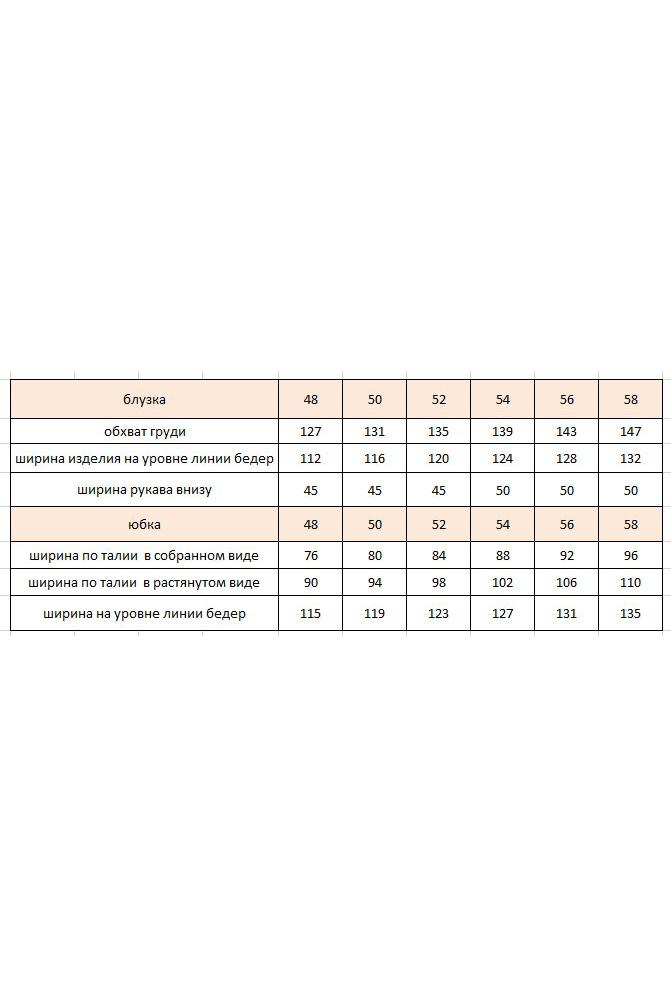 | блузка | 48 | 50 | 52 | 54 | 56 | 58 |
|---|---|---|---|---|---|---|
| обхват груди | 127 | 131 | 135 | 139 | 143 | 147 |
| ширина изделия на уровне линии бедер | 112 | 116 | 120 | 124 | 128 | 132 |
| ширина рукава внизу | 45 | 45 | 45 | 50 | 50 | 50 |
| юбка | 48 | 50 | 52 | 54 | 56 | 58 |
| ширина по талии в собранном виде | 76 | 80 | 84 | 88 | 92 | 96 |
| ширина по талии в растянутом виде | 90 | 94 | 98 | 102 | 106 | 110 |
| ширина на уровне линии бедер | 115 | 119 | 123 | 127 | 131 | 135 |